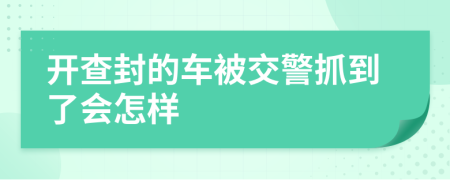 开查封的车被交警抓到了会怎样